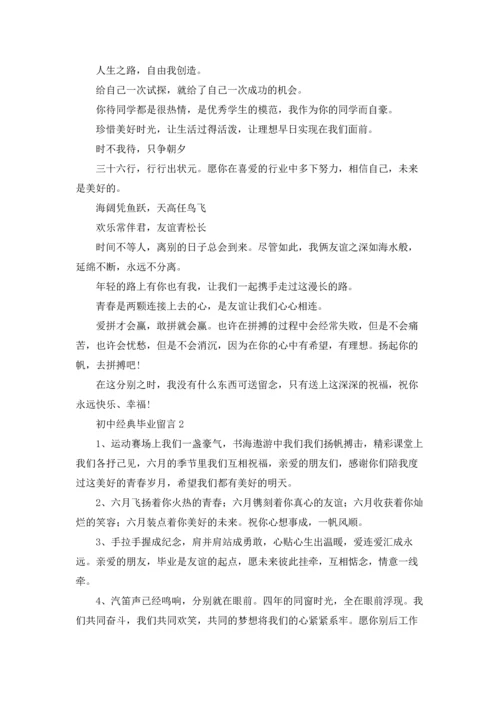 人生之路，自由我创造。

给自己一次试探，就给了自己一次成功的机会。

你待同学都是很热情，是优秀学生的模范，我作为你的同学而自豪。

珍惜美好时光，让生活过得活泼，让理想早日实现在我们面前。

时不我待，只争朝夕

三十六行，行行出状元。愿你在喜爱的行业中多下努力，相信自己，未来是美好的。

海阔凭鱼跃，天高任鸟飞

欢乐常伴君，友谊青松长

时间不等人，离别的日子总会到来。尽管如此，我俩友谊之深如海水般，延绵不断，永远不分离。

年轻的路上有你也有我，让我们一起携手走过这漫长的路。

青春是两颗连接上去的心，是友谊让我们心心相连。

爱拼才会赢，敢拼就会赢。也许在拼搏的过程中会经常失败，但是不会痛苦，也许会忧愁，但是不会消沉，因为在你的心中有希望，有理想。扬起你的帆，去拼搏吧！

在这分别之时，我没有什么东西可送留念，只有送上这深深的祝福，祝你永远快乐、幸福！

初中经典毕业留言 2

1、运动赛场上我们一盏豪气，书海遨游中我们我们扬帆搏击，精彩课堂上我们各抒己见，六月的季节里我们互相祝福，亲爱的朋友们，感谢你们陪我度过这美好的青春岁月，希望我们都有美好的明天。

2、六月飞扬着你火热的青春；六月镌刻着你真心的友谊；六月收获着你灿烂的笑容；六月装点着你美好的未来。祝你心想事成，一帆风顺。

3、手拉手握成纪念，肩并肩站成勇敢，心贴心生出温暖，爱连爱汇成永远。亲爱的朋友，毕业是友谊的起点，愿未来彼此挂牵，互相惦念，情意一线牵。

4、汽笛声已经鸣响，分别就在眼前。四年的同窗时光，全在眼前浮现。我们共同奋斗，我们共同欢笑，共同的梦想将我们的心紧紧系牢。愿你别后工作